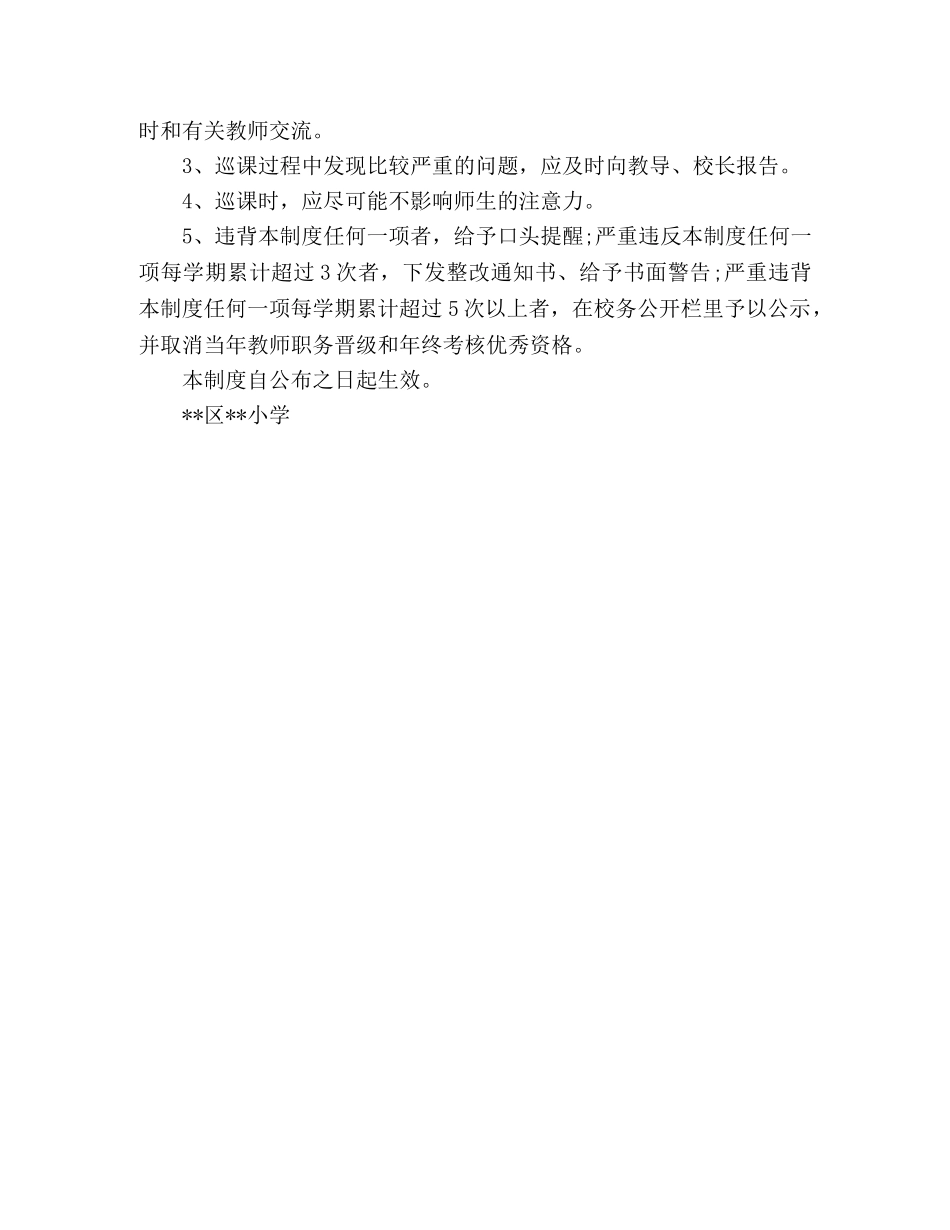 时和有关教师交流。

3、巡课过程中发现比较严重的问题，应及时向教导、校长报告。

4、巡课时，应尽可能不影响师生的注意力。

5、违背本制度任何一项者，给予口头提醒;严重违反本制度任何一项每学期累计超过3次者，下发整改通知书、给予书面警告;严重违背本制度任何一项每学期累计超过5次以上者，在校务公开栏里予以公示，并取消当年教师职务晋级和年终考核优秀资格。

本制度自公布之日起生效。

**区**小学